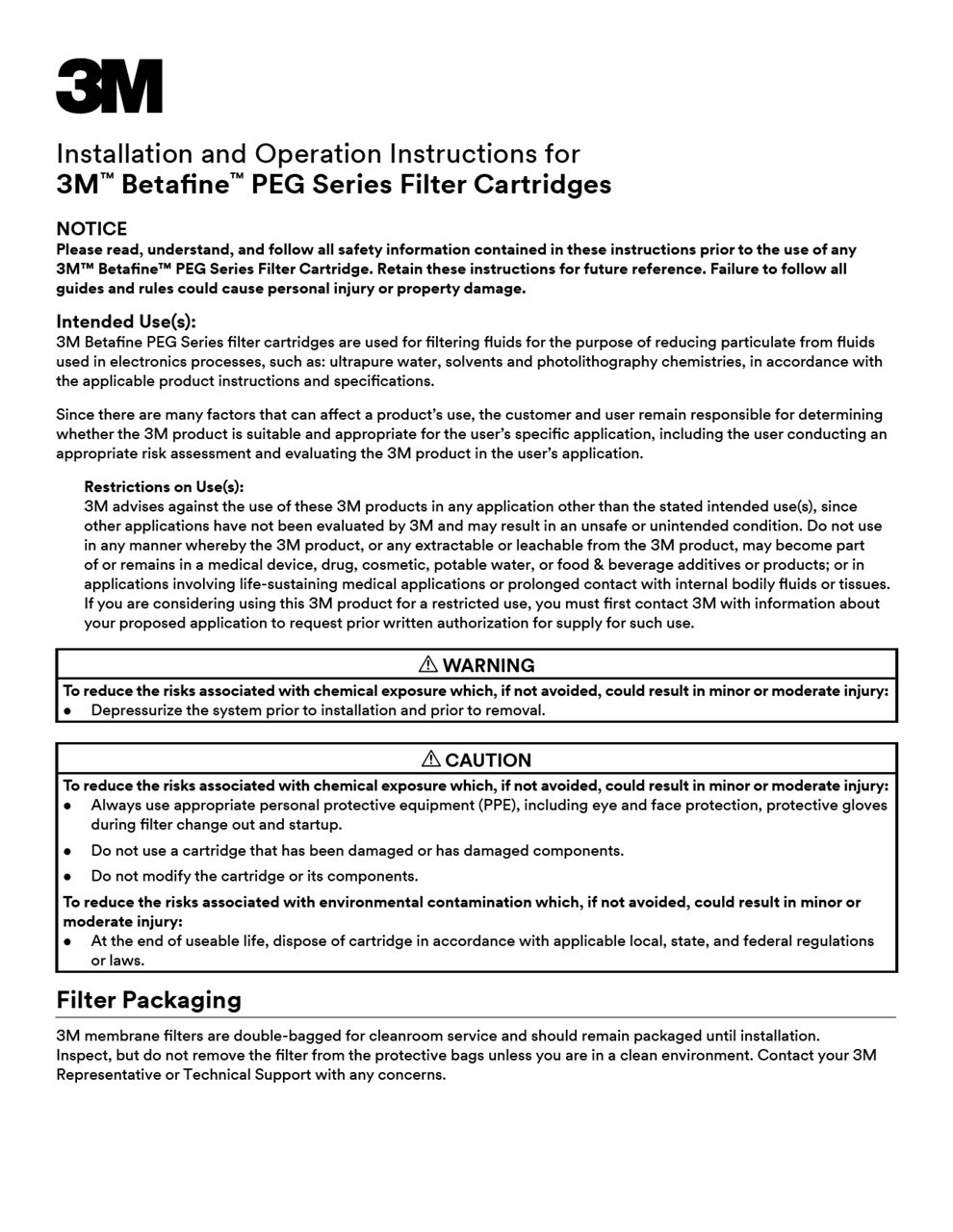 3M

Installation and Operation Instructions for
3M™ Betafine™ PEG Series Filter Cartridges

NOTICE
Please read, understand, and follow all safety information contained in these instructions prior to the use of any 3M™ Betafine™ PEG Series Filter Cartridge. Retain these instructions for future reference. Failure to follow all guides and rules could cause personal injury or property damage.

Intended Use(s):
3M Betafine PEG Series filter cartridges are used for filtering fluids for the purpose of reducing particulate from fluids used in electronics processes, such as: ultrapure water, solvents and photolithography chemistries, in accordance with the applicable product instructions and specifications.

Since there are many factors that can affect a product's use, the customer and user remain responsible for determining whether the 3M product is suitable and appropriate for the user's specific application, including the user conducting an appropriate risk assessment and evaluating the 3M product in the user's application.

Restrictions on Use(s):
3M advises against the use of these 3M products in any application other than the stated intended use(s), since other applications have not been evaluated by 3M and may result in an unsafe or unintended condition. Do not use in any manner whereby the 3M product, or any extractable or leachable from the 3M product, may become part of or remains in a medical device, drug, cosmetic, potable water, or food & beverage additives or products; or in applications involving life-sustaining medical applications or prolonged contact with internal bodily fluids or tissues. If you are considering using this 3M product for a restricted use, you must first contact 3M with information about your proposed application to request prior written authorization for supply for such use.

⚠ WARNING
To reduce the risks associated with chemical exposure which, if not avoided, could result in minor or moderate injury:
● Depressurize the system prior to installation and prior to removal.

⚠ CAUTION
To reduce the risks associated with chemical exposure which, if not avoided, could result in minor or moderate injury:
● Always use appropriate personal protective equipment (PPE), including eye and face protection, protective gloves during filter change out and startup.
● Do not use a cartridge that has been damaged or has damaged components.
● Do not modify the cartridge or its components.
To reduce the risks associated with environmental contamination which, if not avoided, could result in minor or moderate injury:
● At the end of useable life, dispose of cartridge in accordance with applicable local, state, and federal regulations or laws.

Filter Packaging
3M membrane filters are double-bagged for cleanroom service and should remain packaged until installation. Inspect, but do not remove the filter from the protective bags unless you are in a clean environment. Contact your 3M Representative or Technical Support with any concerns.